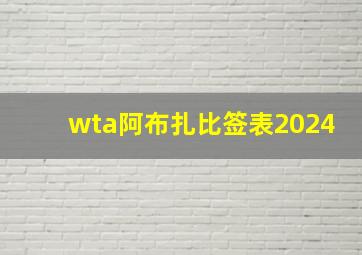 wta阿布扎比签表2024